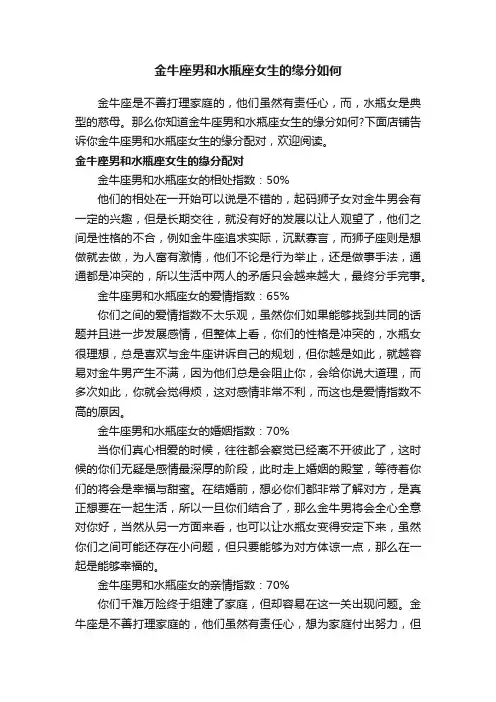 金牛座男和水瓶座女生的缘分如何

金牛座是不善打理家庭的，他们虽然有责任心，而，水瓶女是典型的慈母。那么你知道金牛座男和水瓶座女生的缘分如何?下面店铺告诉你金牛座男和水瓶座女生的缘分配对，欢迎阅读。

金牛座男和水瓶座女生的缘分配对

金牛座男和水瓶座女的相处指数：50%

他们的相处在一开始可以说是不错的，起码狮子女对金牛男会有一定的兴趣，但是长期交往，就没有好的发展以让人观望了，他们之间是性格的不合，例如金牛座追求实际，沉默寡言，而狮子座则是想做就去做，为人富有激情，他们不论是行为举止，还是做事手法，通通都是冲突的，所以生活中两人的矛盾只会越来越大，最终分手完事。

金牛座男和水瓶座女的爱情指数：65%

你们之间的爱情指数不太乐观，虽然你们如果能够找到共同的话题并且进一步发展感情，但整体上看，你们的性格是冲突的，水瓶女很理想，总是喜欢与金牛座讲诉自己的规划，但你越是如此，就越容易对金牛男产生不满，因为他们总是会阻止你，会给你说大道理，而多次如此，你就会觉得烦，这对感情非常不利，而这也是爱情指数不高的原因。

金牛座男和水瓶座女的婚姻指数：70%

当你们真心相爱的时候，往往都会察觉已经离不开彼此了，这时候的你们无疑是感情最深厚的阶段，此时走上婚姻的殿堂，等待着你们的将会是幸福与甜蜜。在结婚前，想必你们都非常了解对方，是真正想要在一起生活，所以一旦你们结合了，那么金牛男将会全心全意对你好，当然从另一方面来看，也可以让水瓶女变得安定下来，虽然你们之间可能还存在小问题，但只要能够为对方体谅一点，那么在一起是能够幸福的。

金牛座男和水瓶座女的亲情指数：70%

你们千难万险终于组建了家庭，但却容易在这一关出现问题。金牛座是不善打理家庭的，他们虽然有责任心，想为家庭付出努力，但